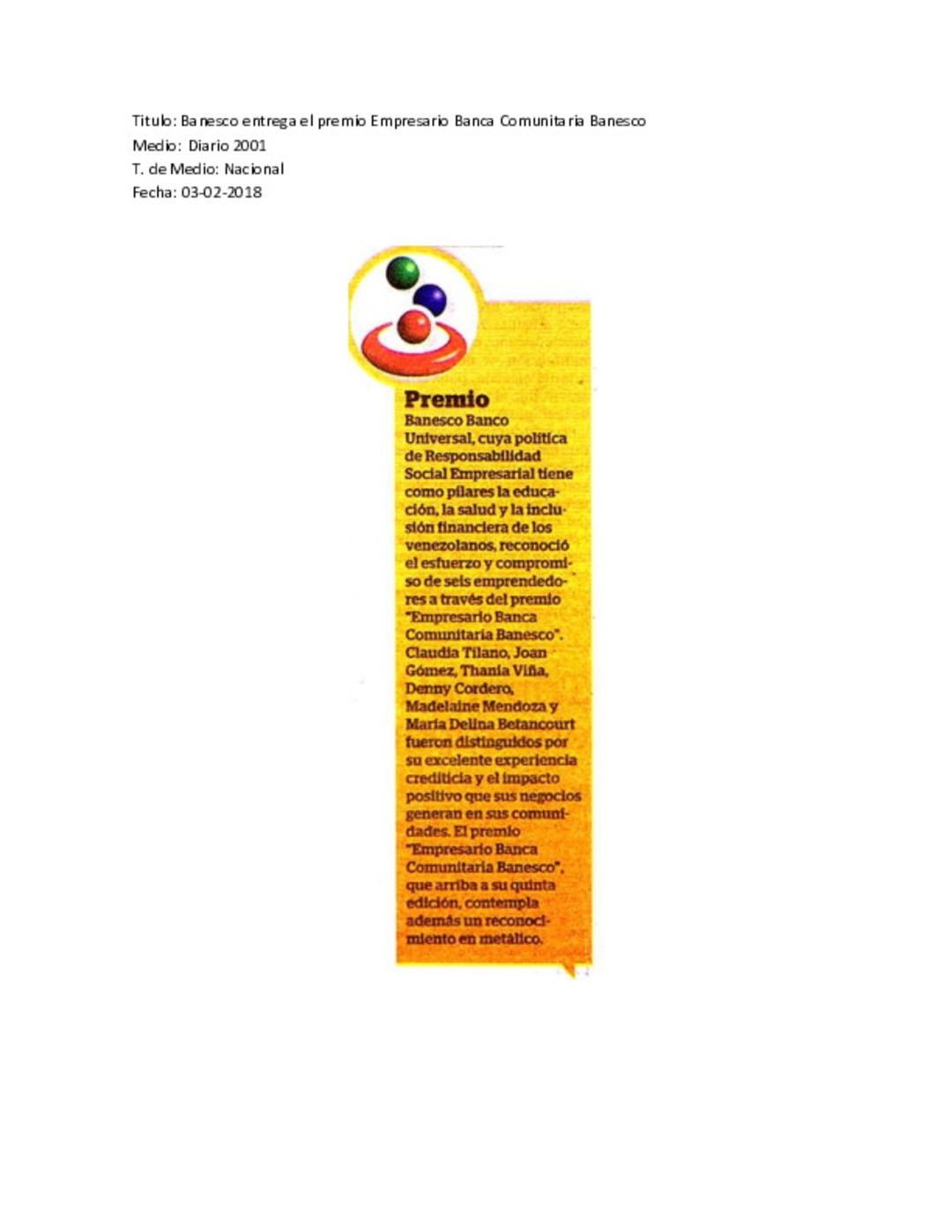 Titulo: Banesco entrega el premio Empresario Banca Comunitaria Banesco
Medio: Diario 2001
T. de Medio: Nacional
Fecha: 03-02-2018

Premio
Banesco Banco Universal, cuya política de Responsabilidad Social Empresarial tiene como pilares la educación, la salud y la inclusión financiera de los venezolanos, reconoció el esfuerzo y compromiso de seis emprendedores a través del premio "Empresario Banca Comunitaria Banesco". Claudia Tilano, Joan Gómez, Thania Viña, Denny Cordero, Madelaine Mendoza y María Delina Betancourt fueron distinguidos por su excelente experiencia crediticia y el impacto positivo que sus negocios generan en sus comunidades. El premio "Empresario Banca Comunitaria Banesco", que arriba a su quinta edición, contempla además un reconocimiento en metálico.